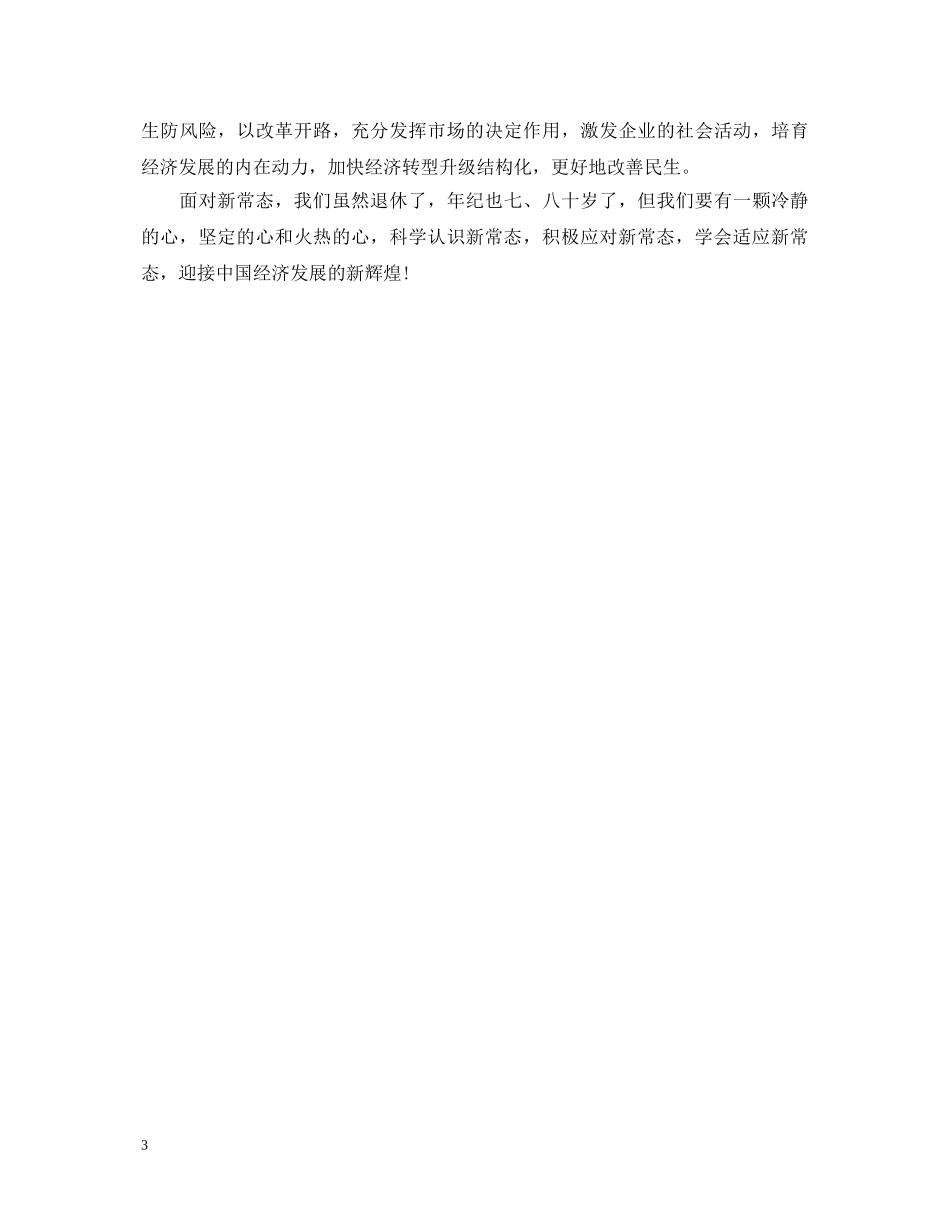 生防风险，以改革开路，充分发挥市场的决定作用，激发企业的社会活动，培育经济发展的内在动力，加快经济转型升级结构化，更好地改善民生。

面对新常态，我们虽然退休了，年纪也七、八十岁了，但我们要有一颗冷静的心，坚定的心和火热的心，科学认识新常态，积极应对新常态，学会适应新常态，迎接中国经济发展的新辉煌！

3